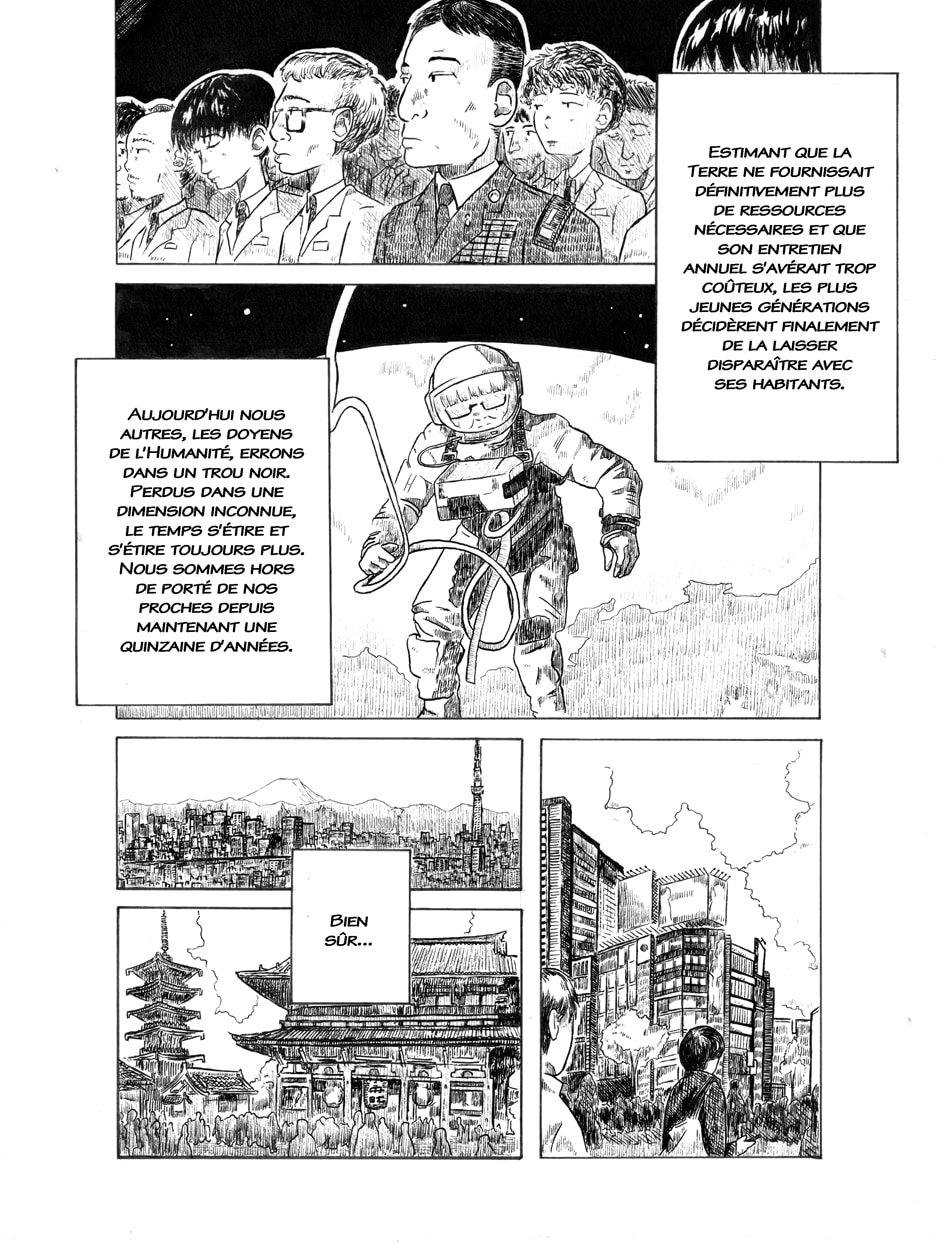 Estimant que la Terre ne fournissait définitivement plus de ressources nécessaires et que son entretien annuel s'avérait trop coûteux, les plus jeunes générations décidèrent finalement de la laisser disparaître avec ses habitants.

Aujourd'hui nous autres, les doyens de l'Humanité, errons dans un trou noir. Perdus dans une dimension inconnue, le temps s'étire et s'étire toujours plus. Nous sommes hors de porté de nos proches depuis maintenant une quinzaine d'années.

Bien sûr...